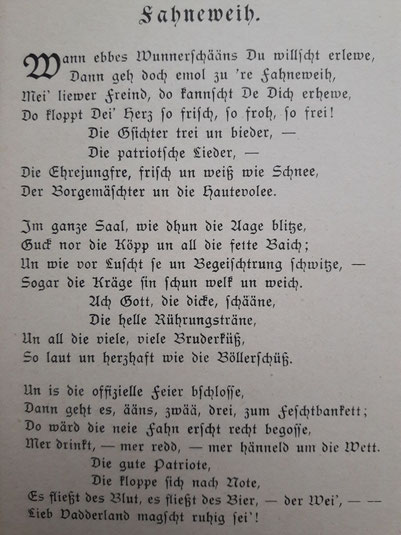 Fahneweih.

Wann ebbes Wunnerschääns Du willscht erlewe,
Dann geh doch emol zu 're Fahneweih,
Mei' liewer Freind, do kannscht De Dich erhewe,
Do kloppt Dei' Herz so frisch, so froh, so frei!
Die Gsichter trei un bieder, —
Die patriotsche Lieder, —
Die Ehrejungfre, frisch un weiß wie Schnee,
Der Borgemäschter un die Hautevolee.

Im ganze Saal, wie dhun die Aage blitze,
Guck nor die Köpp un all die fette Baich;
Un wie vor Luscht se un Begeischtrung schwitze, —
Sogar die Kräge sin schun welk un weich.
Ach Gott, die dicke, schääne,
Die helle Rührungsträne,
Un all die viele, viele Bruderküß,
So laut un herzhaft wie die Böllerschüß.

Un is die offizielle Feier bschlosse,
Dann geht es, ääns, zwää, drei, zum Feschtbankett;
Do wärd die neie Fahn erscht recht begosse,
Mer drinkt, — mer redd, — mer hänneld um die Wett.
Die gute Patriote,
Die kloppe sich nach Note,
Es fließt des Blut, es fließt des Bier, — der Wei', — —
Lieb Vadderland magscht ruhig sei'!